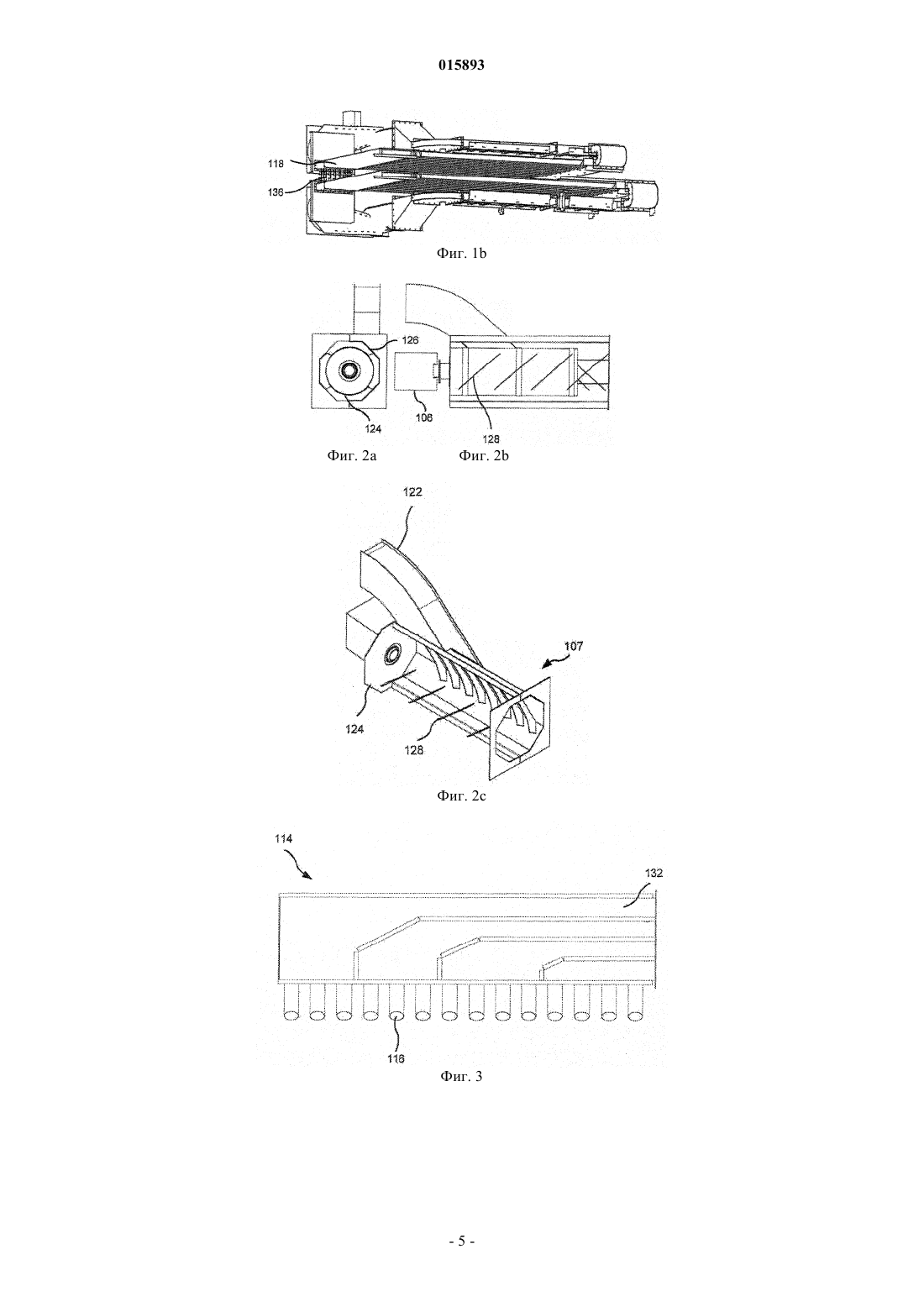 015893

118
136

Фиг. 1b

126
124
106
128

Фиг. 2a Фиг. 2b

122
107
124
128

Фиг. 2c

114
132
116

Фиг. 3

- 5 -